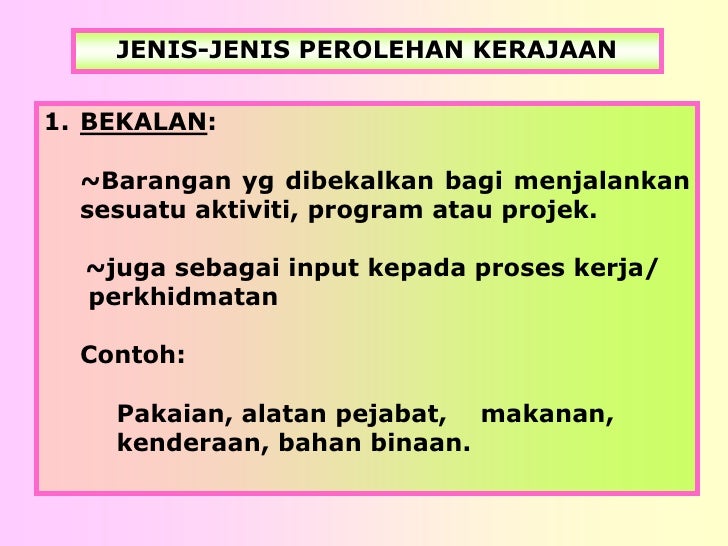 JENIS-JENIS PEROLEHAN KERAJAAN

1. BEKALAN:

~Barangan yg dibekalkan bagi menjalankan sesuatu aktiviti, program atau projek.

~juga sebagai input kepada proses kerja/ perkhidmatan

Contoh:

Pakaian, alatan pejabat, makanan, kenderaan, bahan binaan.